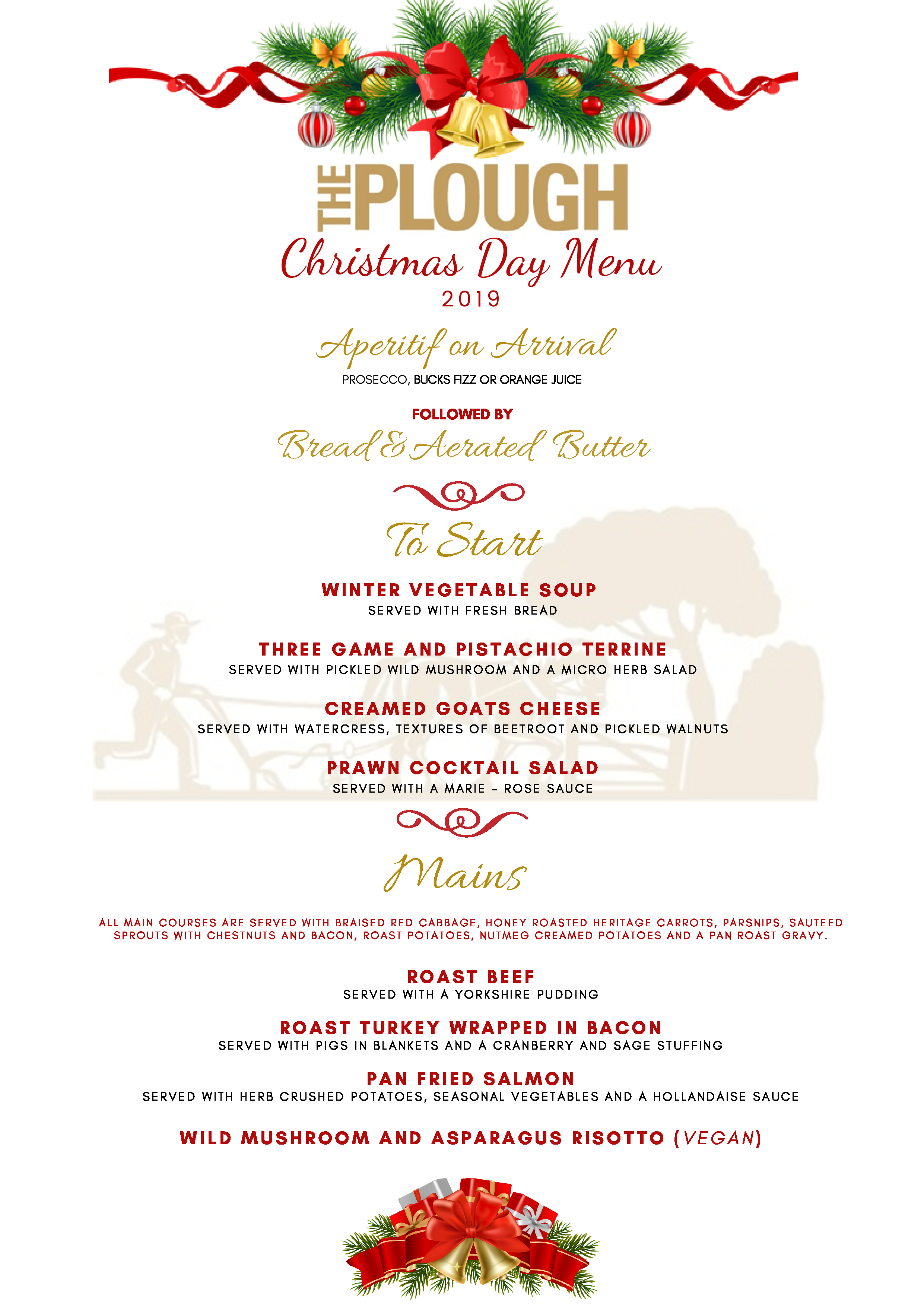 THE PLOUGH
Christmas Day Menu
2019

Aperitif on Arrival
PROSECCO, BUCKS FIZZ OR ORANGE JUICE

FOLLOWED BY
Bread & Aerated Butter

To Start

WINTER VEGETABLE SOUP
SERVED WITH FRESH BREAD

THREE GAME AND PISTACHIO TERRINE
SERVED WITH PICKLED WILD MUSHROOM AND A MICRO HERB SALAD

CREAMED GOATS CHEESE
SERVED WITH WATERCRESS, TEXTURES OF BEETROOT AND PICKLED WALNUTS

PRAWN COCKTAIL SALAD
SERVED WITH A MARIE - ROSE SAUCE

Mains

ALL MAIN COURSES ARE SERVED WITH BRAISED RED CABBAGE, HONEY ROASTED HERITAGE CARROTS, PARSNIPS, SAUTEED SPROUTS WITH CHESTNUTS AND BACON, ROAST POTATOES, NUTMEG CREAMED POTATOES AND A PAN ROAST GRAVY.

ROAST BEEF
SERVED WITH A YORKSHIRE PUDDING

ROAST TURKEY WRAPPED IN BACON
SERVED WITH PIGS IN BLANKETS AND A CRANBERRY AND SAGE STUFFING

PAN FRIED SALMON
SERVED WITH HERB CRUSHED POTATOES, SEASONAL VEGETABLES AND A HOLLANDAISE SAUCE

WILD MUSHROOM AND ASPARAGUS RISOTTO (VEGAN)